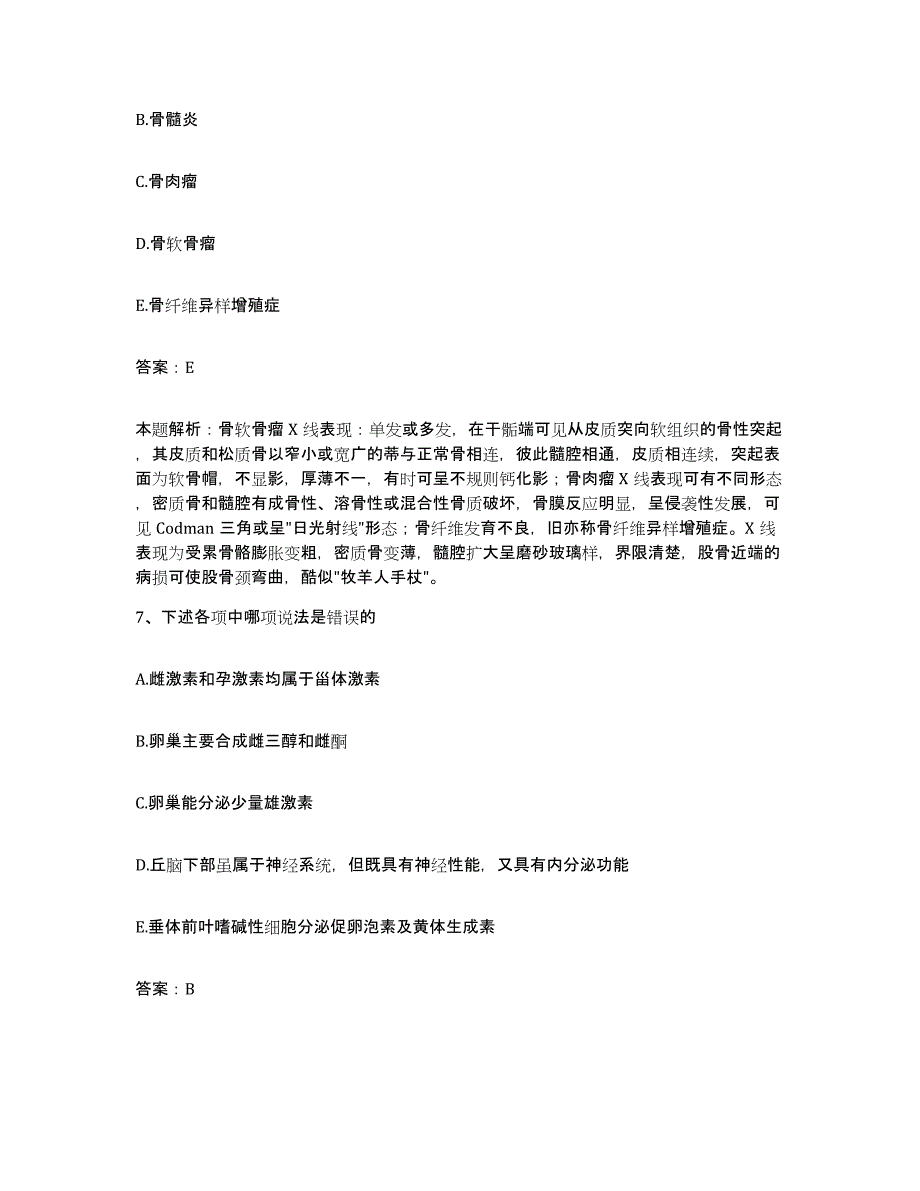 B.骨髓炎

C.骨肉瘤

D.骨软骨瘤

E.骨纤维异样增殖症

答案：E

本题解析：骨软骨瘤X线表现：单发或多发，在干骺端可见从皮质突向软组织的骨性突起，其皮质和松质骨以窄小或宽广的蒂与正常骨相连，彼此髓腔相通，皮质相连续，突起表面为软骨帽，不显影，厚薄不一，有时可呈不规则钙化影；骨肉瘤X线表现可有不同形态，密质骨和髓腔有成骨性、溶骨性或混合性骨质破坏，骨膜反应明显，呈侵袭性发展，可见Codman三角或呈"日光射线"形态；骨纤维发育不良，旧亦称骨纤维异样增殖症。X线表现为受累骨骼膨胀变粗，密质骨变薄，髓腔扩大呈磨砂玻璃样，界限清楚，股骨近端的病损可使股骨颈弯曲，酷似"牧羊人手杖"。

7、下述各项中哪项说法是错误的

A.雌激素和孕激素均属于甾体激素

B.卵巢主要合成雌三醇和雌酮

C.卵巢能分泌少量雄激素

D.丘脑下部虽属于神经系统，但既具有神经性能，又具有内分泌功能

E.垂体前叶嗜碱性细胞分泌促卵泡素及黄体生成素

答案：B